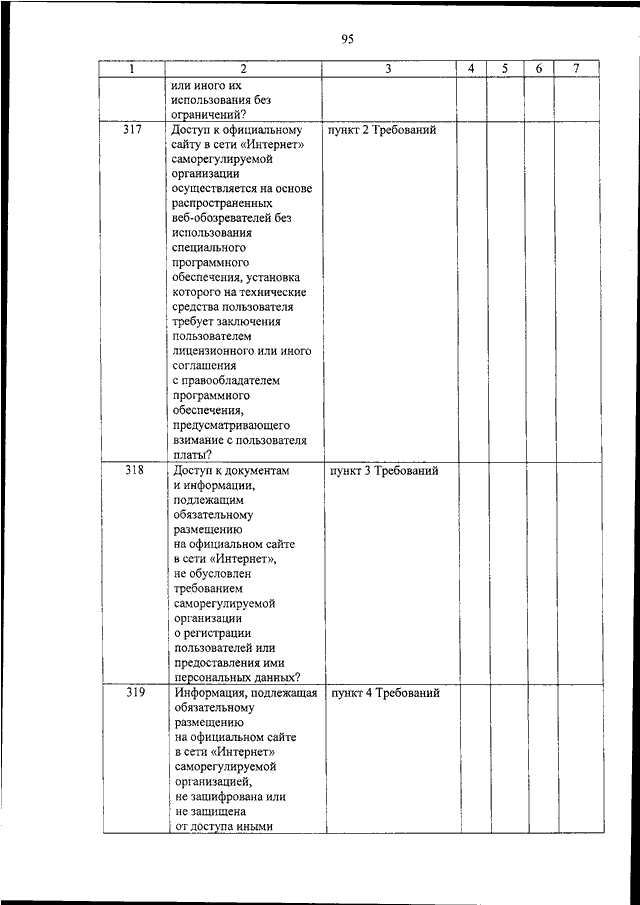 95

| 1 | 2 | 3 | 4 | 5 | 6 | 7 |
|---|---|---|---|---|---|---|
| | или иного их использования без ограничений? | | | | | |
| 317 | Доступ к официальному сайту в сети «Интернет» саморегулируемой организации осуществляется на основе распространенных веб-обозревателей без использования специального программного обеспечения, установка которого на технические средства пользователя требует заключения пользователем лицензионного или иного соглашения с правообладателем программного обеспечения, предусматривающего взимание с пользователя платы? | пункт 2 Требований | | | | |
| 318 | Доступ к документам и информации, подлежащим обязательному размещению на официальном сайте в сети «Интернет», не обусловлен требованием саморегулируемой организации о регистрации пользователей или предоставления ими персональных данных? | пункт 3 Требований | | | | |
| 319 | Информация, подлежащая обязательному размещению на официальном сайте в сети «Интернет» саморегулируемой организацией, не зашифрована или не защищена от доступа иными | пункт 4 Требований | | | | |